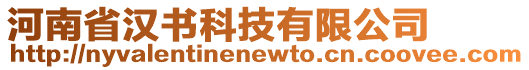 河南省汉书科技有限公司
http://nyvalentinenewto.cn.coovee.com